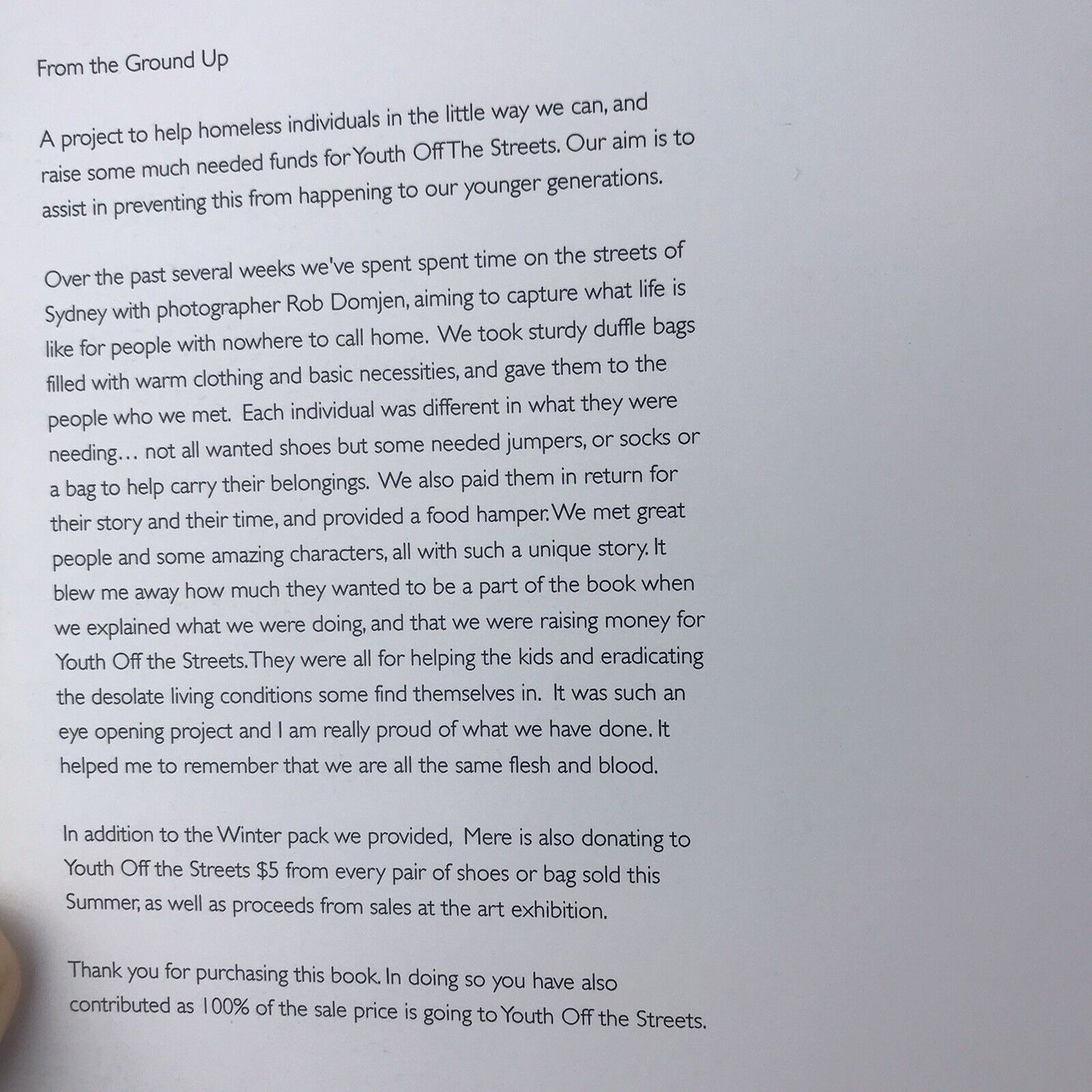 From the Ground Up

A project to help homeless individuals in the little way we can, and raise some much needed funds for Youth Off The Streets. Our aim is to assist in preventing this from happening to our younger generations.

Over the past several weeks we've spent spent time on the streets of Sydney with photographer Rob Domjen, aiming to capture what life is like for people with nowhere to call home. We took sturdy duffle bags filled with warm clothing and basic necessities, and gave them to the people who we met. Each individual was different in what they were needing… not all wanted shoes but some needed jumpers, or socks or a bag to help carry their belongings. We also paid them in return for their story and their time, and provided a food hamper. We met great people and some amazing characters, all with such a unique story. It blew me away how much they wanted to be a part of the book when we explained what we were doing, and that we were raising money for Youth Off the Streets. They were all for helping the kids and eradicating the desolate living conditions some find themselves in. It was such an eye opening project and I am really proud of what we have done. It helped me to remember that we are all the same flesh and blood.

In addition to the Winter pack we provided, Mere is also donating to Youth Off the Streets $5 from every pair of shoes or bag sold this Summer, as well as proceeds from sales at the art exhibition.

Thank you for purchasing this book. In doing so you have also contributed as 100% of the sale price is going to Youth Off the Streets.